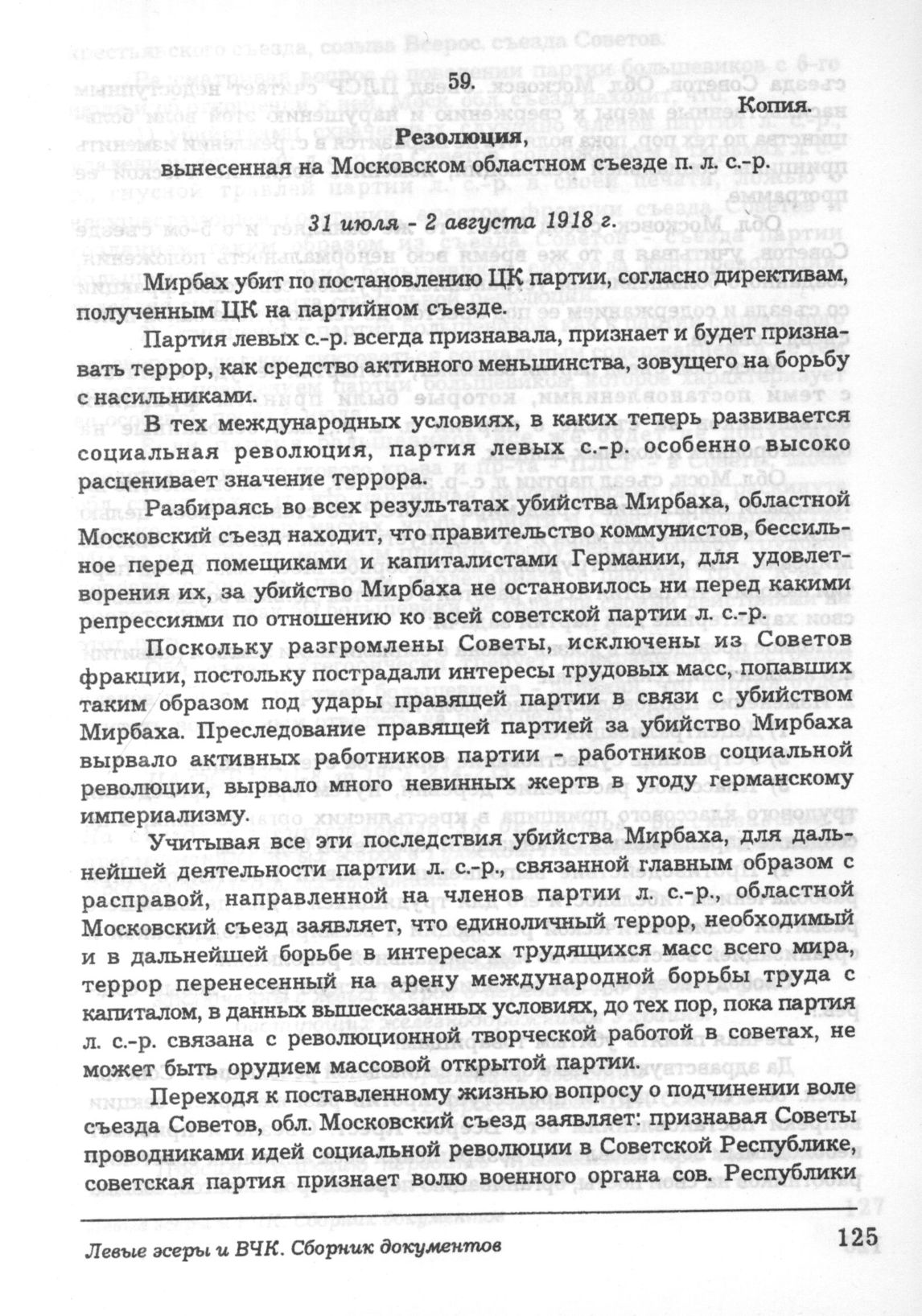 59.

Копия.

Резолюция,
вынесенная на Московском областном съезде п. л. с.-р.

31 июля - 2 августа 1918 г.

Мирбах убит по постановлению ЦК партии, согласно директивам, полученным ЦК на партийном съезде.

Партия левых с.-р. всегда признавала, признает и будет признавать террор, как средство активного меньшинства, зовущего на борьбу с насильниками.

В тех международных условиях, в каких теперь развивается социальная революция, партия левых с.-р. особенно высоко расценивает значение террора.

Разбираясь во всех результатах убийства Мирбаха, областной Московский съезд находит, что правительство коммунистов, бессильное перед помещиками и капиталистами Германии, для удовлетворения их, за убийство Мирбаха не остановилось ни перед какими репрессиями по отношению ко всей советской партии л. с.-р.

Поскольку разгромлены Советы, исключены из Советов фракции, постольку пострадали интересы трудовых масс, попавших таким образом под удары правящей партии в связи с убийством Мирбаха. Преследование правящей партией за убийство Мирбаха вырвало активных работников партии - работников социальной революции, вырвало много невинных жертв в угоду германскому империализму.

Учитывая все эти последствия убийства Мирбаха, для дальнейшей деятельности партии л. с.-р., связанной главным образом с расправой, направленной на членов партии л. с.-р., областной Московский съезд заявляет, что единоличный террор, необходимый и в дальнейшей борьбе в интересах трудящихся масс всего мира, террор перенесенный на арену международной борьбы труда с капиталом, в данных вышесказанных условиях, до тех пор, пока партия л. с.-р. связана с революционной творческой работой в советах, не может быть орудием массовой открытой партии.

Переходя к поставленному жизнью вопросу о подчинении воле съезда Советов, обл. Московский съезд заявляет: признавая Советы проводниками идей социальной революции в Советской Республике, советская партия признает волю военного органа сов. Республики

Левые эсеры и ВЧК. Сборник документов

125